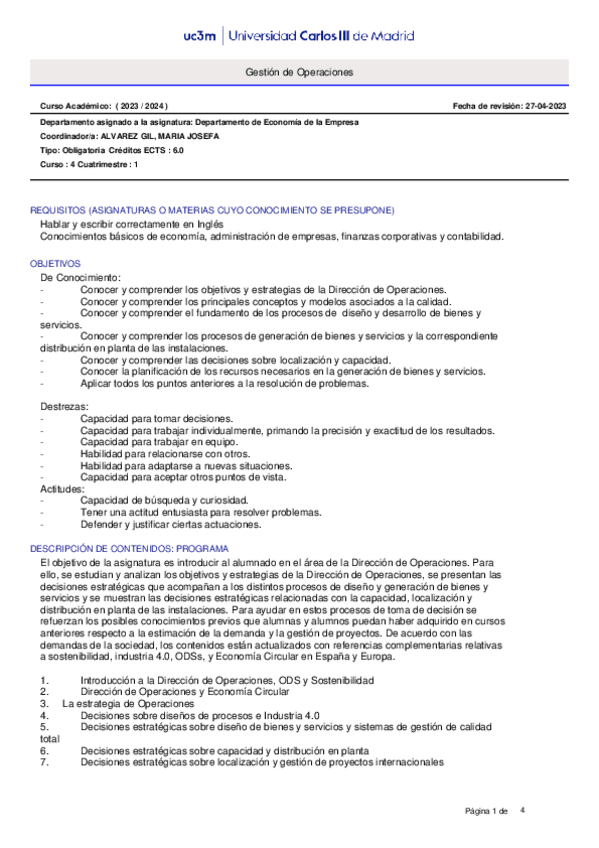 uc3m | Universidad Carlos III de Madrid

Gestión de Operaciones

Curso Académico: ( 2023 / 2024 )

Fecha de revisión: 27-04-2023

Departamento asignado a la asignatura: Departamento de Economía de la Empresa
Coordinador/a: ALVAREZ GIL, MARIA JOSEFA
Tipo: Obligatoria Créditos ECTS : 6.0
Curso : 4 Cuatrimestre : 1

REQUISITOS (ASIGNATURAS O MATERIAS CUYO CONOCIMIENTO SE PRESUPONE)
Hablar y escribir correctamente en Inglés
Conocimientos básicos de economía, administración de empresas, finanzas corporativas y contabilidad.

OBJETIVOS
De Conocimiento:
- Conocer y comprender los objetivos y estrategias de la Dirección de Operaciones.
- Conocer y comprender los principales conceptos y modelos asociados a la calidad.
- Conocer y comprender el fundamento de los procesos de diseño y desarrollo de bienes y servicios.
- Conocer y comprender los procesos de generación de bienes y servicios y la correspondiente distribución en planta de las instalaciones.
- Conocer y comprender las decisiones sobre localización y capacidad.
- Conocer la planificación de los recursos necesarios en la generación de bienes y servicios.
- Aplicar todos los puntos anteriores a la resolución de problemas.

Destrezas:
- Capacidad para tomar decisiones.
- Capacidad para trabajar individualmente, primando la precisión y exactitud de los resultados.
- Capacidad para trabajar en equipo.
- Habilidad para relacionarse con otros.
- Habilidad para adaptarse a nuevas situaciones.
- Capacidad para aceptar otros puntos de vista.
Actitudes:
- Capacidad de búsqueda y curiosidad.
- Tener una actitud entusiasta para resolver problemas.
- Defender y justificar ciertas actuaciones.

DESCRIPCIÓN DE CONTENIDOS: PROGRAMA
El objetivo de la asignatura es introducir al alumnado en el área de la Dirección de Operaciones. Para ello, se estudian y analizan los objetivos y estrategias de la Dirección de Operaciones, se presentan las decisiones estratégicas que acompañan a los distintos procesos de diseño y generación de bienes y servicios y se muestran las decisiones estratégicas relacionadas con la capacidad, localización y distribución en planta de las instalaciones. Para ayudar en estos procesos de toma de decisión se refuerzan los posibles conocimientos previos que alumnas y alumnos puedan haber adquirido en cursos anteriores respecto a la estimación de la demanda y la gestión de proyectos. De acuerdo con las demandas de la sociedad, los contenidos están actualizados con referencias complementarias relativas a sostenibilidad, industria 4.0, ODSs, y Economía Circular en España y Europa.

1. Introducción a la Dirección de Operaciones, ODS y Sostenibilidad
2. Dirección de Operaciones y Economía Circular
3. La estrategia de Operaciones
4. Decisiones sobre diseños de procesos e Industria 4.0
5. Decisiones estratégicas sobre diseño de bienes y servicios y sistemas de gestión de calidad total
6. Decisiones estratégicas sobre capacidad y distribución en planta
7. Decisiones estratégicas sobre localización y gestión de proyectos internacionales

Página 1 de 4